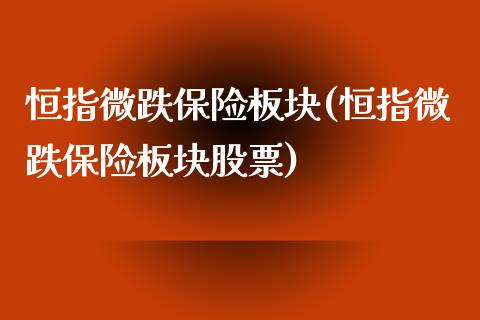 恒指微跌保险板块(恒指微跌保险板块股票)